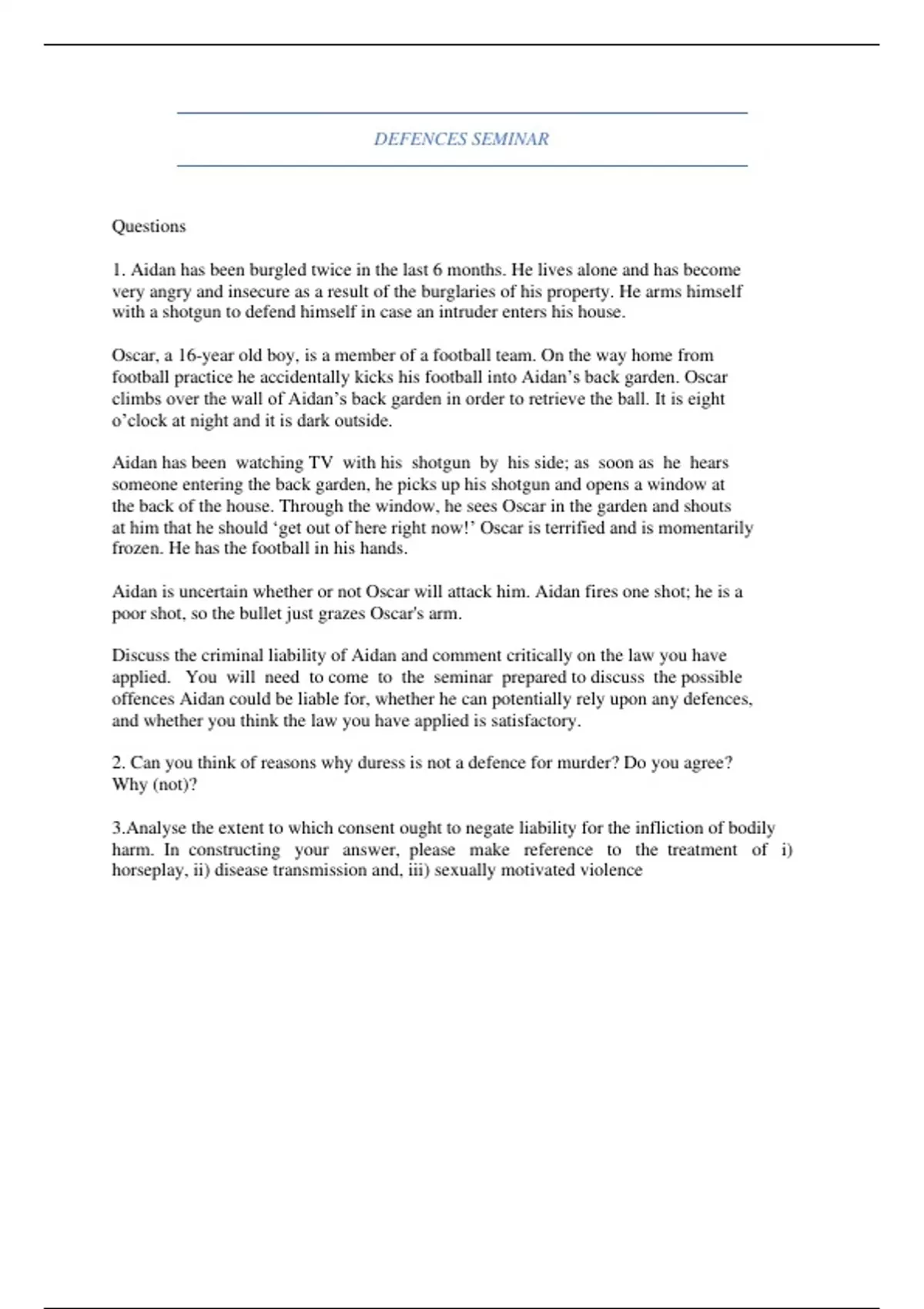 DEFENCES SEMINAR

Questions

1. Aidan has been burgled twice in the last 6 months. He lives alone and has become very angry and insecure as a result of the burglaries of his property. He arms himself with a shotgun to defend himself in case an intruder enters his house.

Oscar, a 16-year old boy, is a member of a football team. On the way home from football practice he accidentally kicks his football into Aidan's back garden. Oscar climbs over the wall of Aidan's back garden in order to retrieve the ball. It is eight o'clock at night and it is dark outside.

Aidan has been watching TV with his shotgun by his side; as soon as he hears someone entering the back garden, he picks up his shotgun and opens a window at the back of the house. Through the window, he sees Oscar in the garden and shouts at him that he should 'get out of here right now!' Oscar is terrified and is momentarily frozen. He has the football in his hands.

Aidan is uncertain whether or not Oscar will attack him. Aidan fires one shot; he is a poor shot, so the bullet just grazes Oscar's arm.

Discuss the criminal liability of Aidan and comment critically on the law you have applied. You will need to come to the seminar prepared to discuss the possible offences Aidan could be liable for, whether he can potentially rely upon any defences, and whether you think the law you have applied is satisfactory.

2. Can you think of reasons why duress is not a defence for murder? Do you agree? Why (not)?

3.Analyse the extent to which consent ought to negate liability for the infliction of bodily harm. In constructing your answer, please make reference to the treatment of i) horseplay, ii) disease transmission and, iii) sexually motivated violence